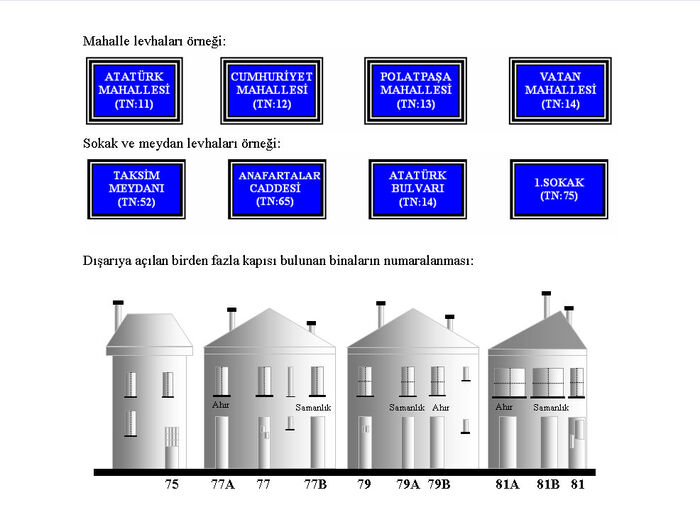 Mahalle levhaları örneği:

ATATÜRK MAHALLESİ (TN:11)

CUMHURİYET MAHALLESİ (TN:12)

POLATPAŞA MAHALLESİ (TN:13)

VATAN MAHALLESİ (TN:14)

Sokak ve meydan levhaları örneği:

TAKSİM MEYDANI (TN:52)

ANAFARTALAR CADDESİ (TN:65)

ATATÜRK BULVARI (TN:14)

1.SOKAK (TN:75)

Dışarıya açılan birden fazla kapısı bulunan binaların numaralanması:

Ahır Samanlık Samanlık Ahır Ahır Samanlık

75 77A 77 77B 79 79A 79B 81A 81B 81